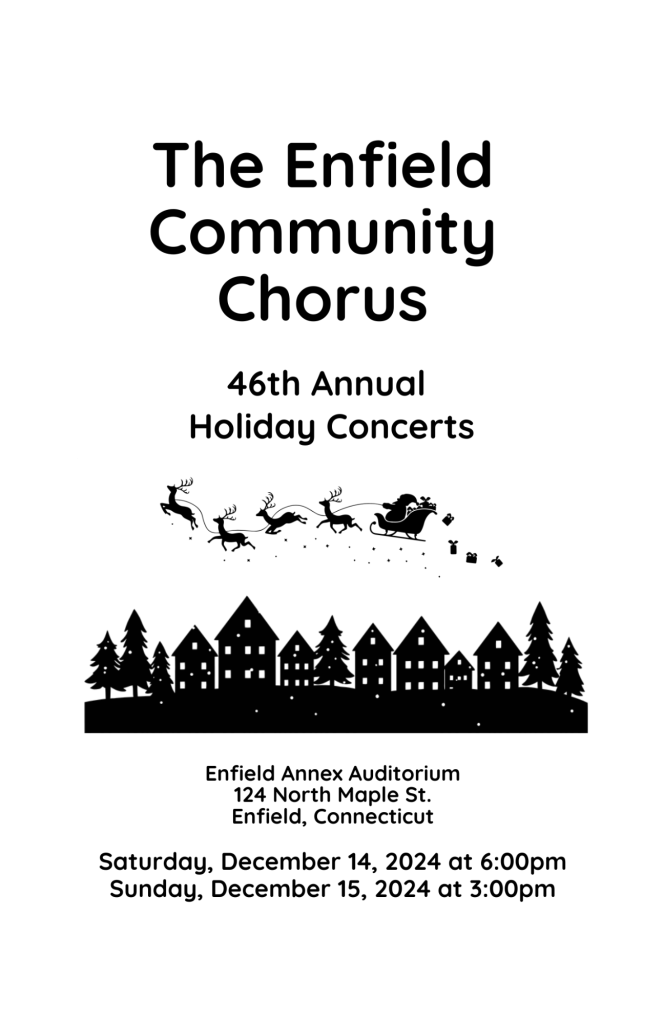 The Enfield Community Chorus

46th Annual
Holiday Concerts

Enfield Annex Auditorium
124 North Maple St.
Enfield, Connecticut

Saturday, December 14, 2024 at 6:00pm
Sunday, December 15, 2024 at 3:00pm